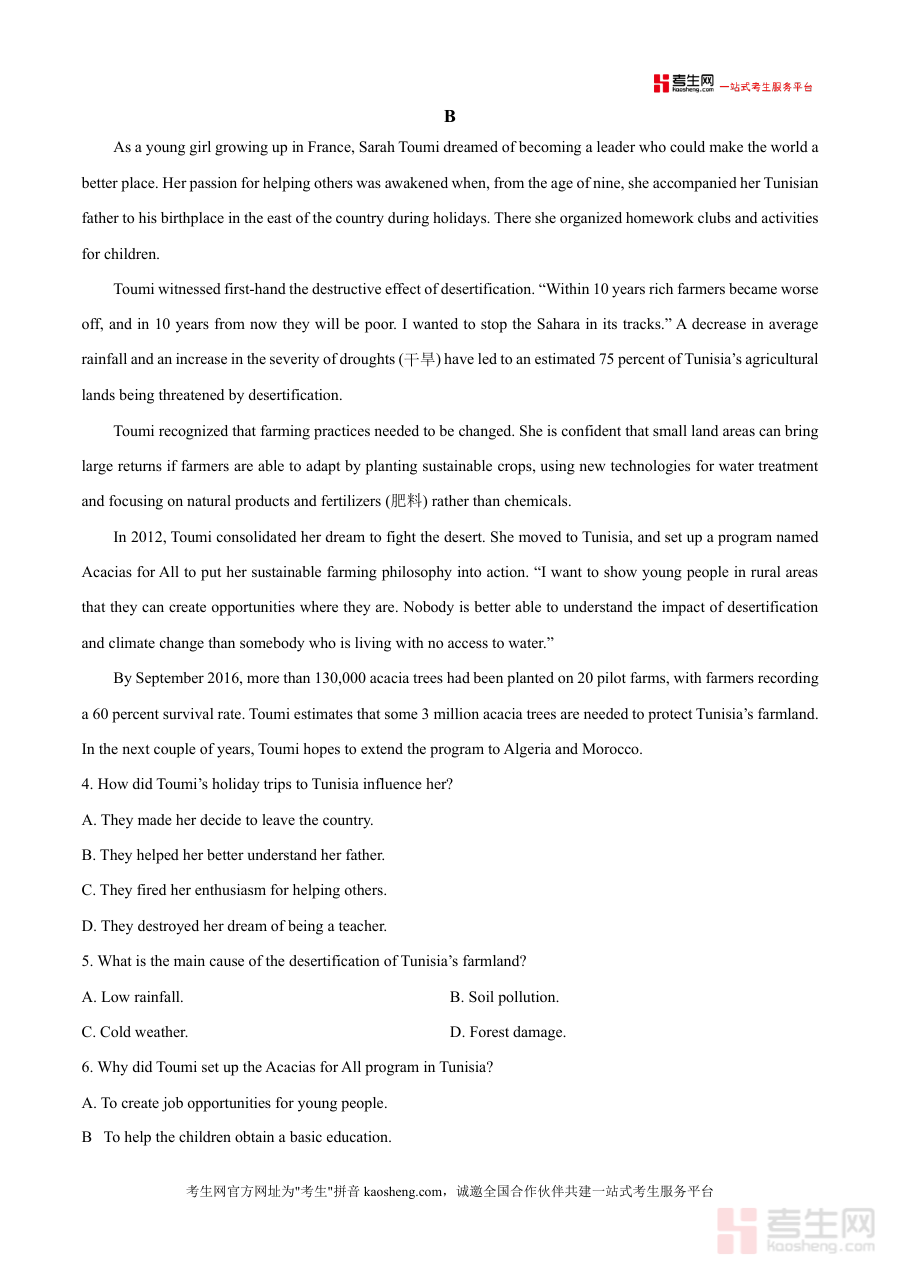 考生网 kaosheng.com 一站式考生服务平台

B

As a young girl growing up in France, Sarah Toumi dreamed of becoming a leader who could make the world a better place. Her passion for helping others was awakened when, from the age of nine, she accompanied her Tunisian father to his birthplace in the east of the country during holidays. There she organized homework clubs and activities for children.

Toumi witnessed first-hand the destructive effect of desertification. “Within 10 years rich farmers became worse off, and in 10 years from now they will be poor. I wanted to stop the Sahara in its tracks.” A decrease in average rainfall and an increase in the severity of droughts (干旱) have led to an estimated 75 percent of Tunisia’s agricultural lands being threatened by desertification.

Toumi recognized that farming practices needed to be changed. She is confident that small land areas can bring large returns if farmers are able to adapt by planting sustainable crops, using new technologies for water treatment and focusing on natural products and fertilizers (肥料) rather than chemicals.

In 2012, Toumi consolidated her dream to fight the desert. She moved to Tunisia, and set up a program named Acacias for All to put her sustainable farming philosophy into action. “I want to show young people in rural areas that they can create opportunities where they are. Nobody is better able to understand the impact of desertification and climate change than somebody who is living with no access to water.”

By September 2016, more than 130,000 acacia trees had been planted on 20 pilot farms, with farmers recording a 60 percent survival rate. Toumi estimates that some 3 million acacia trees are needed to protect Tunisia’s farmland. In the next couple of years, Toumi hopes to extend the program to Algeria and Morocco.

4. How did Toumi’s holiday trips to Tunisia influence her?

A. They made her decide to leave the country.

B. They helped her better understand her father.

C. They fired her enthusiasm for helping others.

D. They destroyed her dream of being a teacher.

5. What is the main cause of the desertification of Tunisia’s farmland?

A. Low rainfall.

B. Soil pollution.

C. Cold weather.

D. Forest damage.

6. Why did Toumi set up the Acacias for All program in Tunisia?

A. To create job opportunities for young people.

B To help the children obtain a basic education.

考生网官方网址为"考生"拼音 kaosheng.com，诚邀全国合作伙伴共建一站式考生服务平台

考生网 kaosheng.com